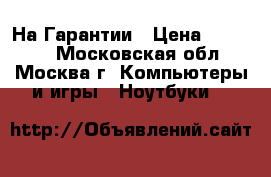 На Гарантии   Цена
Московская обл
Москва г  Компьютеры и игры   Ноутбуки

http://Объявлений.сайт